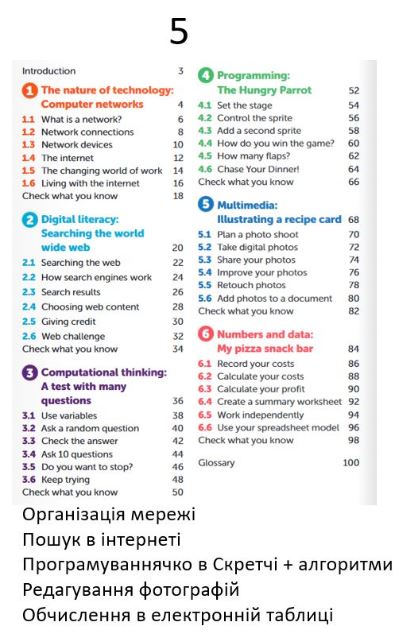 5

Introduction 3

1 The nature of technology: Computer networks 4
1.1 What is a network? 6
1.2 Network connections 8
1.3 Network devices 10
1.4 The internet 12
1.5 The changing world of work 14
1.6 Living with the internet 16
Check what you know 18

2 Digital literacy: Searching the world wide web 20
2.1 Searching the web 22
2.2 How search engines work 24
2.3 Search results 26
2.4 Choosing web content 28
2.5 Giving credit 30
2.6 Web challenge 32
Check what you know 34

3 Computational thinking: A test with many questions 36
3.1 Use variables 38
3.2 Ask a random question 40
3.3 Check the answer 42
3.4 Ask 10 questions 44
3.5 Do you want to stop? 46
3.6 Keep trying 48
Check what you know 50

4 Programming: The Hungry Parrot 52
4.1 Set the stage 54
4.2 Control the sprite 56
4.3 Add a second sprite 58
4.4 How do you win the game? 60
4.5 How many flaps? 62
4.6 Chase Your Dinner! 64
Check what you know 66

5 Multimedia: Illustrating a recipe card 68
5.1 Plan a photo shoot 70
5.2 Take digital photos 72
5.3 Share your photos 74
5.4 Improve your photos 76
5.5 Retouch photos 78
5.6 Add photos to a document 80
Check what you know 82

6 Numbers and data: My pizza snack bar 84
6.1 Record your costs 86
6.2 Calculate your costs 88
6.3 Calculate your profit 90
6.4 Create a summary worksheet 92
6.5 Work independently 94
6.6 Use your spreadsheet model 96
Check what you know 98

Glossary 100

Організація мережі
Пошук в інтернеті
Програмуваннячко в Скретчі + алгоритми
Редагування фотографій
Обчислення в електронній таблиці